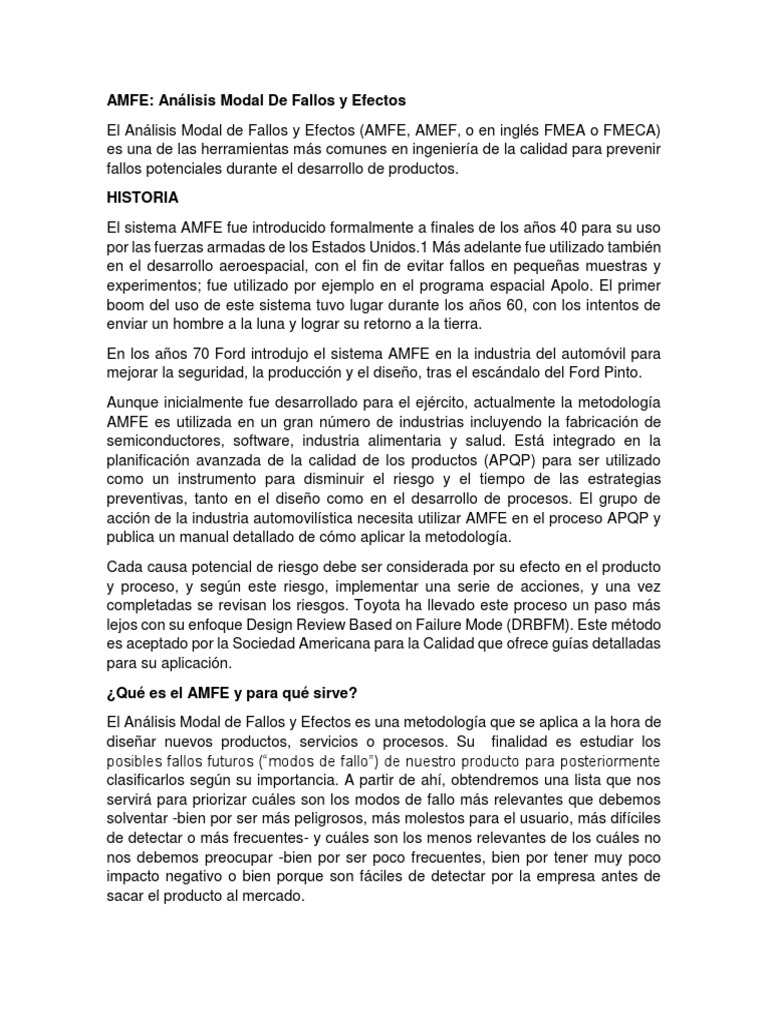 AMFE: Análisis Modal De Fallos y Efectos

El Análisis Modal de Fallos y Efectos (AMFE, AMEF, o en inglés FMEA o FMECA) es una de las herramientas más comunes en ingeniería de la calidad para prevenir fallos potenciales durante el desarrollo de productos.

HISTORIA

El sistema AMFE fue introducido formalmente a finales de los años 40 para su uso por las fuerzas armadas de los Estados Unidos.1 Más adelante fue utilizado también en el desarrollo aeroespacial, con el fin de evitar fallos en pequeñas muestras y experimentos; fue utilizado por ejemplo en el programa espacial Apolo. El primer boom del uso de este sistema tuvo lugar durante los años 60, con los intentos de enviar un hombre a la luna y lograr su retorno a la tierra.

En los años 70 Ford introdujo el sistema AMFE en la industria del automóvil para mejorar la seguridad, la producción y el diseño, tras el escándalo del Ford Pinto.

Aunque inicialmente fue desarrollado para el ejército, actualmente la metodología AMFE es utilizada en un gran número de industrias incluyendo la fabricación de semiconductores, software, industria alimentaria y salud. Está integrado en la planificación avanzada de la calidad de los productos (APQP) para ser utilizado como un instrumento para disminuir el riesgo y el tiempo de las estrategias preventivas, tanto en el diseño como en el desarrollo de procesos. El grupo de acción de la industria automovilística necesita utilizar AMFE en el proceso APQP y publica un manual detallado de cómo aplicar la metodología.

Cada causa potencial de riesgo debe ser considerada por su efecto en el producto y proceso, y según este riesgo, implementar una serie de acciones, y una vez completadas se revisan los riesgos. Toyota ha llevado este proceso un paso más lejos con su enfoque Design Review Based on Failure Mode (DRBFM). Este método es aceptado por la Sociedad Americana para la Calidad que ofrece guías detalladas para su aplicación.

¿Qué es el AMFE y para qué sirve?

El Análisis Modal de Fallos y Efectos es una metodología que se aplica a la hora de diseñar nuevos productos, servicios o procesos. Su finalidad es estudiar los posibles fallos futuros ("modos de fallo") de nuestro producto para posteriormente clasificarlos según su importancia. A partir de ahí, obtendremos una lista que nos servirá para priorizar cuáles son los modos de fallo más relevantes que debemos solventar -bien por ser más peligrosos, más molestos para el usuario, más difíciles de detectar o más frecuentes- y cuáles son los menos relevantes de los cuáles no nos debemos preocupar -bien por ser poco frecuentes, bien por tener muy poco impacto negativo o bien porque son fáciles de detectar por la empresa antes de sacar el producto al mercado.